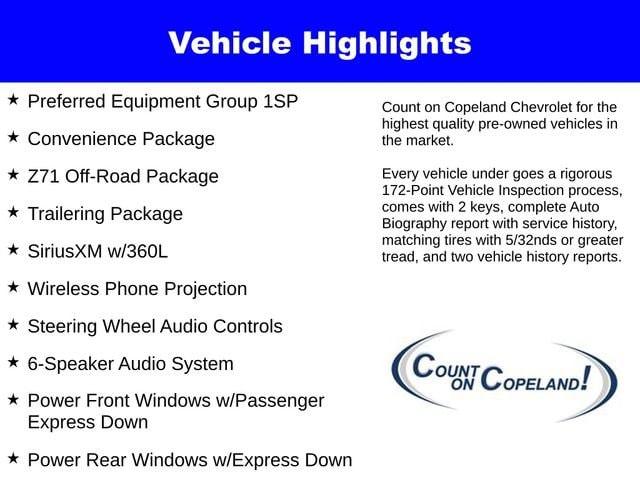 Vehicle Highlights

★ Preferred Equipment Group 1SP

★ Convenience Package

★ Z71 Off-Road Package

★ Trailering Package

★ SiriusXM w/360L

★ Wireless Phone Projection

★ Steering Wheel Audio Controls

★ 6-Speaker Audio System

★ Power Front Windows w/Passenger Express Down

★ Power Rear Windows w/Express Down

Count on Copeland Chevrolet for the highest quality pre-owned vehicles in the market.

Every vehicle under goes a rigorous 172-Point Vehicle Inspection process, comes with 2 keys, complete Auto Biography report with service history, matching tires with 5/32nds or greater tread, and two vehicle history reports.

COUNT ON COPELAND!